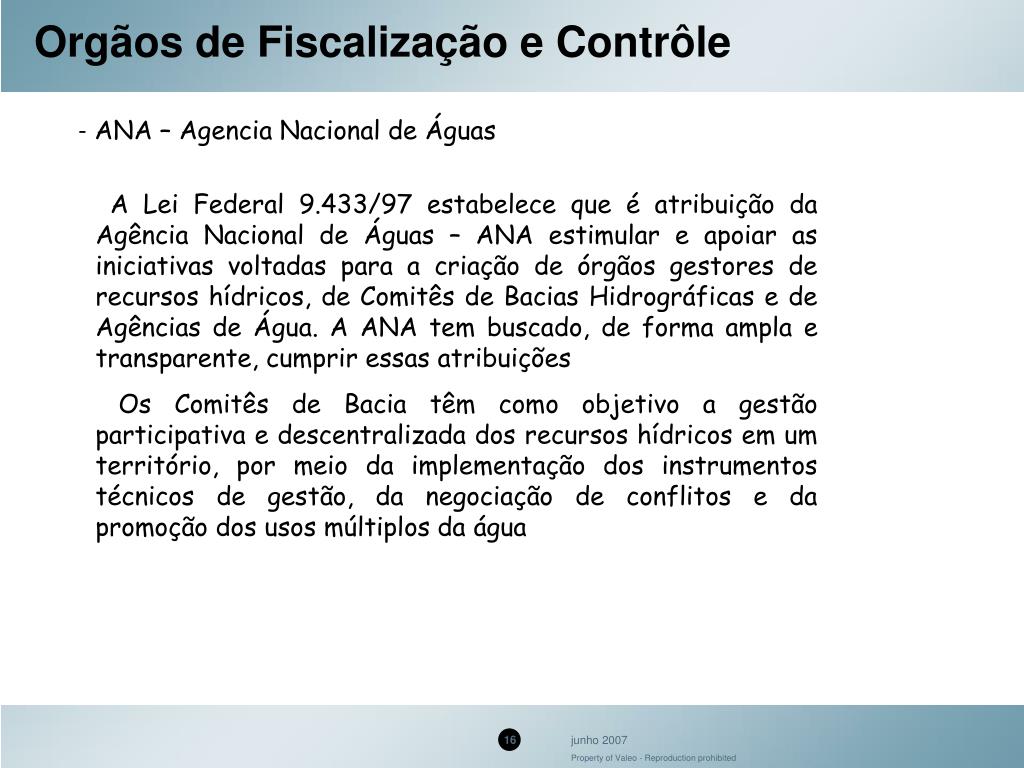 Orgãos de Fiscalização e Contrôle

- ANA – Agencia Nacional de Águas

A Lei Federal 9.433/97 estabelece que é atribuição da Agência Nacional de Águas – ANA estimular e apoiar as iniciativas voltadas para a criação de órgãos gestores de recursos hídricos, de Comitês de Bacias Hidrográficas e de Agências de Água. A ANA tem buscado, de forma ampla e transparente, cumprir essas atribuições

Os Comitês de Bacia têm como objetivo a gestão participativa e descentralizada dos recursos hídricos em um território, por meio da implementação dos instrumentos técnicos de gestão, da negociação de conflitos e da promoção dos usos múltiplos da água

16

junho 2007

Property of Valeo - Reproduction prohibited